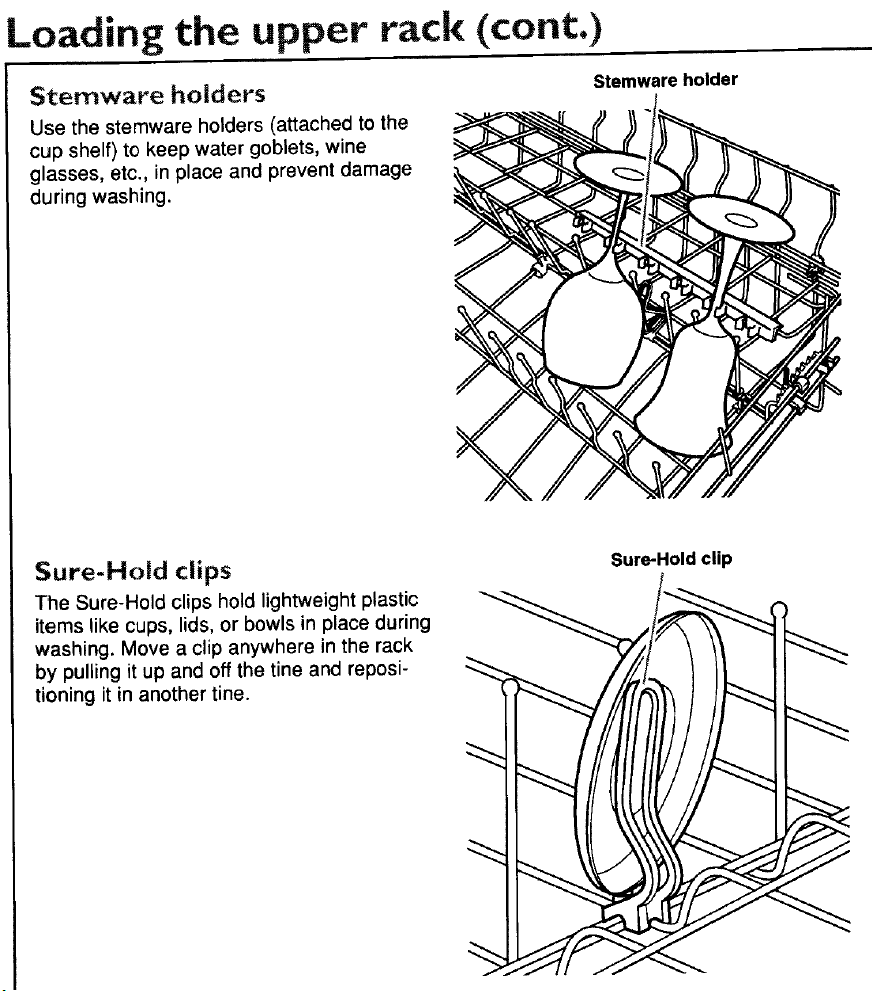 Loading the upper rack (cont.)

Stemware holders

Use the stemware holders (attached to the cup shelf) to keep water goblets, wine glasses, etc., in place and prevent damage during washing.

Stemware holder

Sure-Hold clips

The Sure-Hold clips hold lightweight plastic items like cups, lids, or bowls in place during washing. Move a clip anywhere in the rack by pulling it up and off the tine and repositioning it in another tine.

Sure-Hold clip